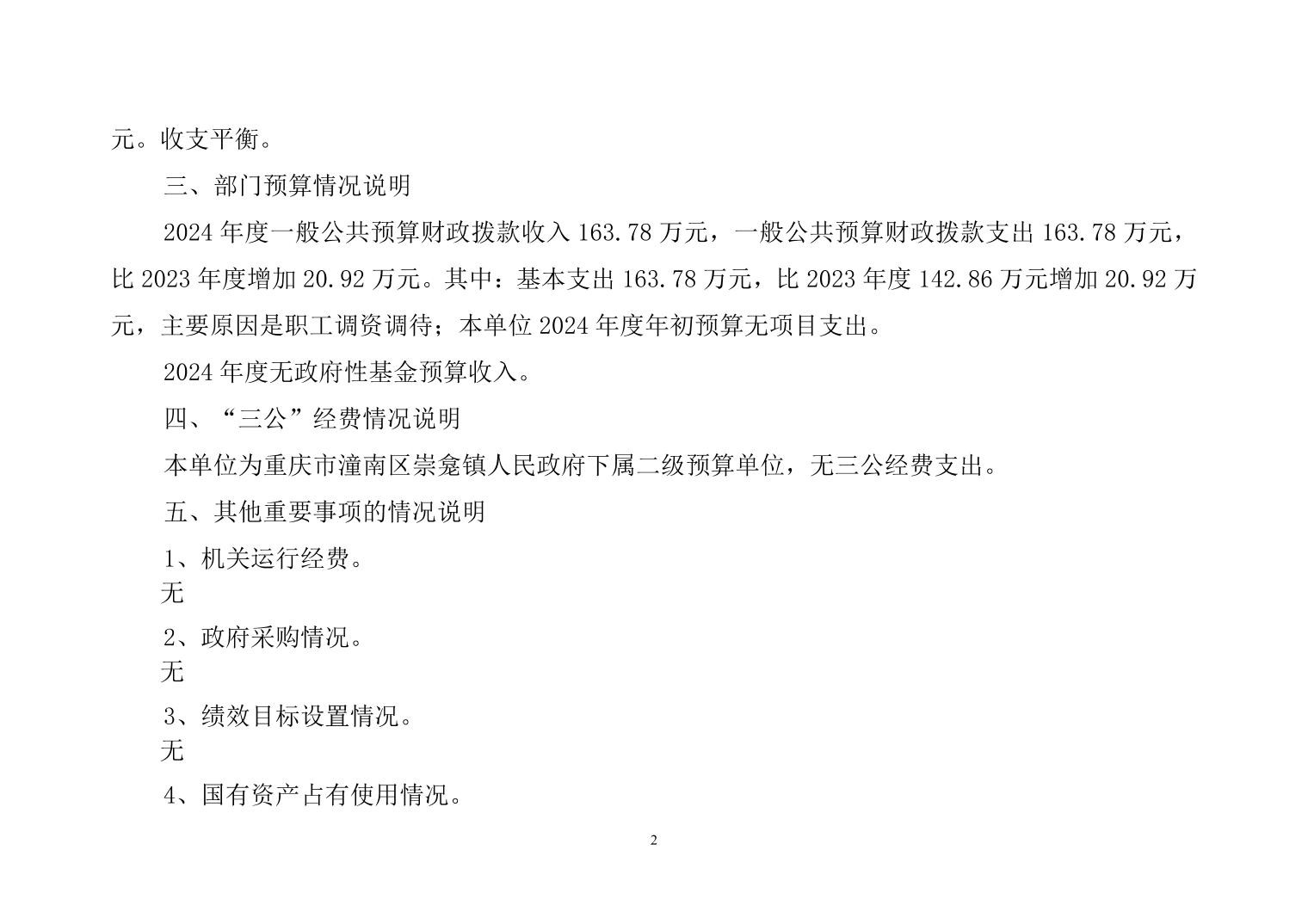 元。收支平衡。

三、部门预算情况说明

2024 年度一般公共预算财政拨款收入 163.78 万元，一般公共预算财政拨款支出 163.78 万元，比 2023 年度增加 20.92 万元。其中：基本支出 163.78 万元，比 2023 年度 142.86 万元增加 20.92 万元，主要原因是职工调资调待；本单位 2024 年度年初预算无项目支出。

2024 年度无政府性基金预算收入。

四、“三公”经费情况说明

本单位为重庆市潼南区崇龛镇人民政府下属二级预算单位，无三公经费支出。

五、其他重要事项的情况说明

1、机关运行经费。

无

2、政府采购情况。

无

3、绩效目标设置情况。

无

4、国有资产占有使用情况。

2